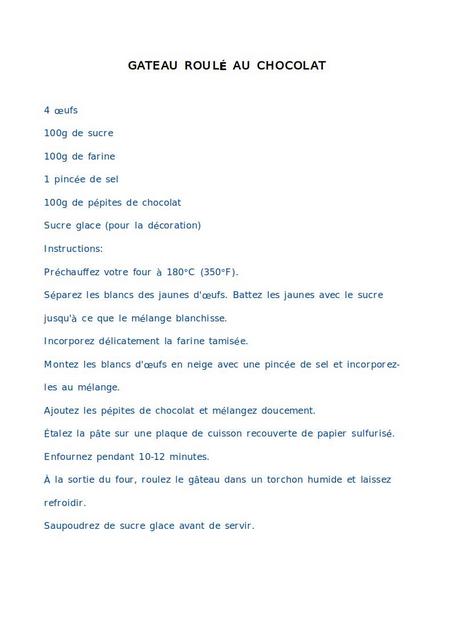 GATEAU ROULÉ AU CHOCOLAT

4 œufs

100g de sucre

100g de farine

1 pincée de sel

100g de pépites de chocolat

Sucre glace (pour la décoration)

Instructions:

Préchauffez votre four à 180°C (350°F).

Séparez les blancs des jaunes d'œufs. Battez les jaunes avec le sucre jusqu'à ce que le mélange blanchisse.

Incorporez délicatement la farine tamisée.

Montez les blancs d'œufs en neige avec une pincée de sel et incorporez-les au mélange.

Ajoutez les pépites de chocolat et mélangez doucement.

Étalez la pâte sur une plaque de cuisson recouverte de papier sulfurisé.

Enfournez pendant 10-12 minutes.

À la sortie du four, roulez le gâteau dans un torchon humide et laissez refroidir.

Saupoudrez de sucre glace avant de servir.